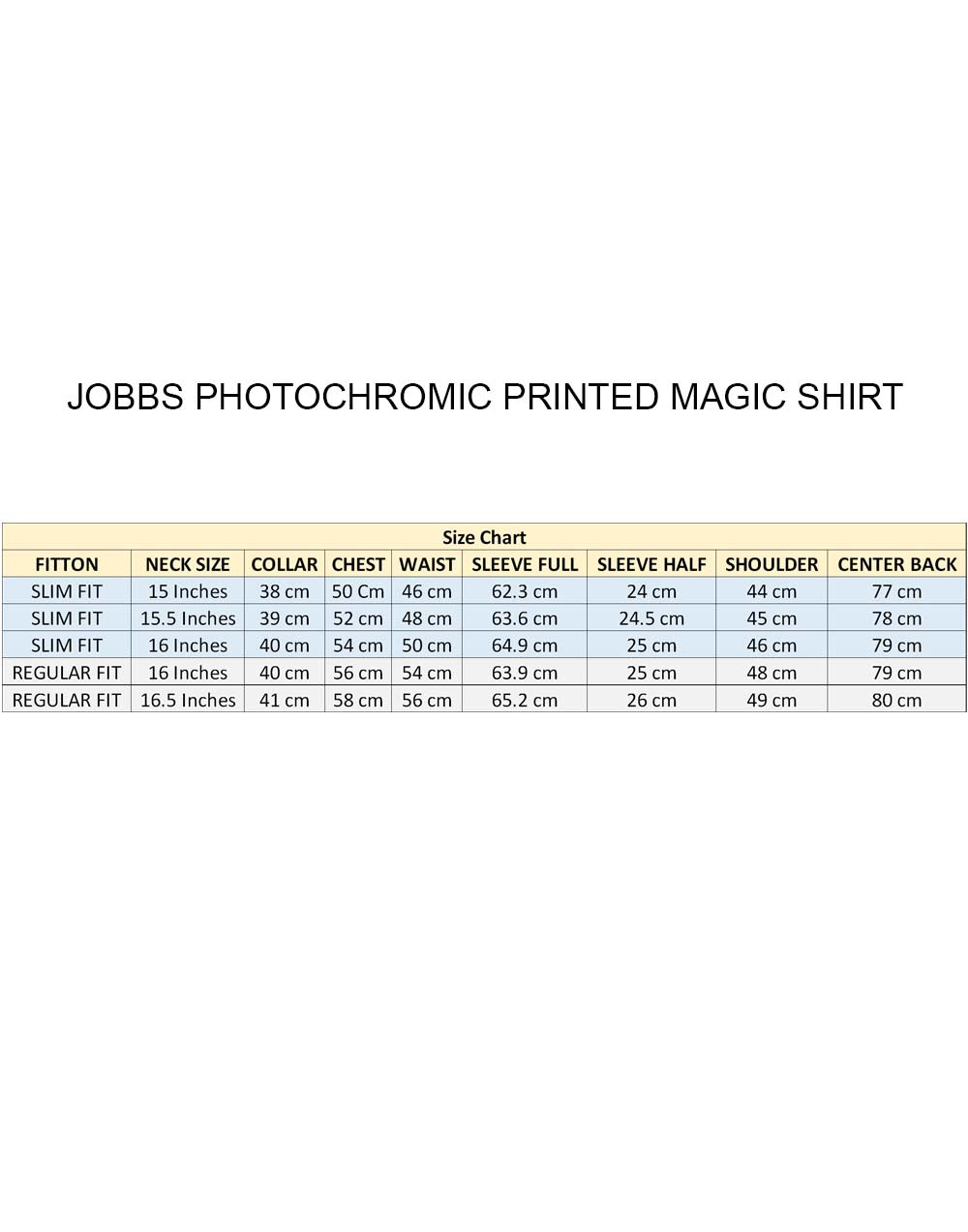 JOBBS PHOTOCHROMIC PRINTED MAGIC SHIRT

Size Chart

| FITTON | NECK SIZE | COLLAR | CHEST | WAIST | SLEEVE FULL | SLEEVE HALF | SHOULDER | CENTER BACK |
|---|---|---|---|---|---|---|---|---|
| SLIM FIT | 15 Inches | 38 cm | 50 Cm | 46 cm | 62.3 cm | 24 cm | 44 cm | 77 cm |
| SLIM FIT | 15.5 Inches | 39 cm | 52 cm | 48 cm | 63.6 cm | 24.5 cm | 45 cm | 78 cm |
| SLIM FIT | 16 Inches | 40 cm | 54 cm | 50 cm | 64.9 cm | 25 cm | 46 cm | 79 cm |
| REGULAR FIT | 16 Inches | 40 cm | 56 cm | 54 cm | 63.9 cm | 25 cm | 48 cm | 79 cm |
| REGULAR FIT | 16.5 Inches | 41 cm | 58 cm | 56 cm | 65.2 cm | 26 cm | 49 cm | 80 cm |